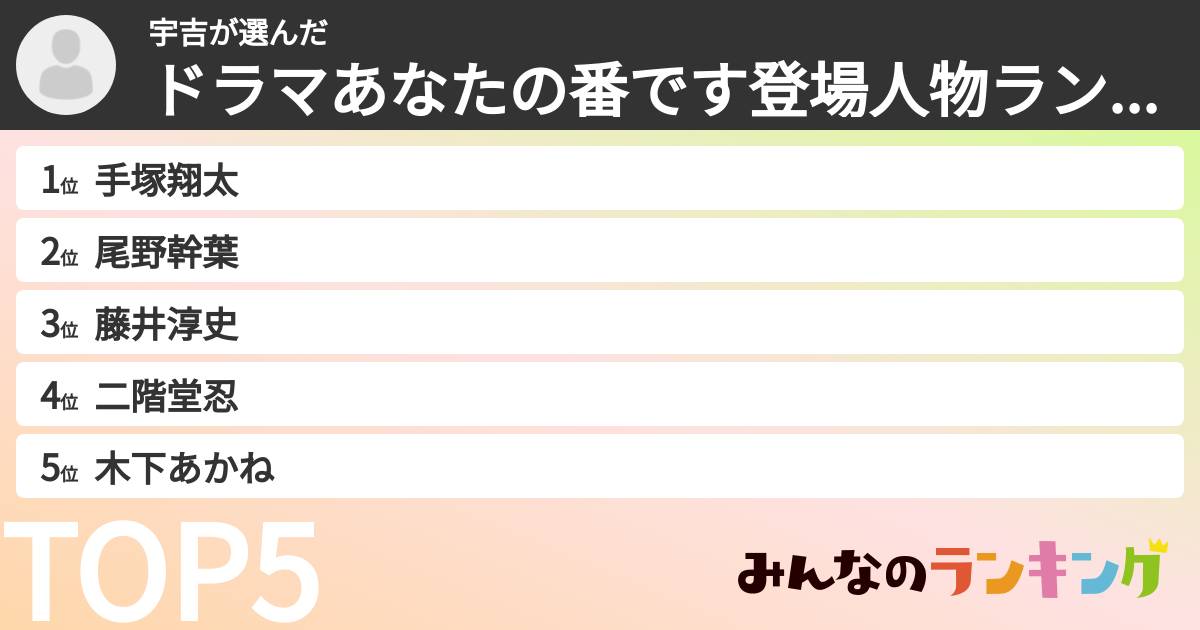 宇吉が選んだ
ドラマあなたの番です登場人物ラン...

1位 手塚翔太
2位 尾野幹葉
3位 藤井淳史
4位 二階堂忍
5位 木下あかね

TOP5

みんなのランキング